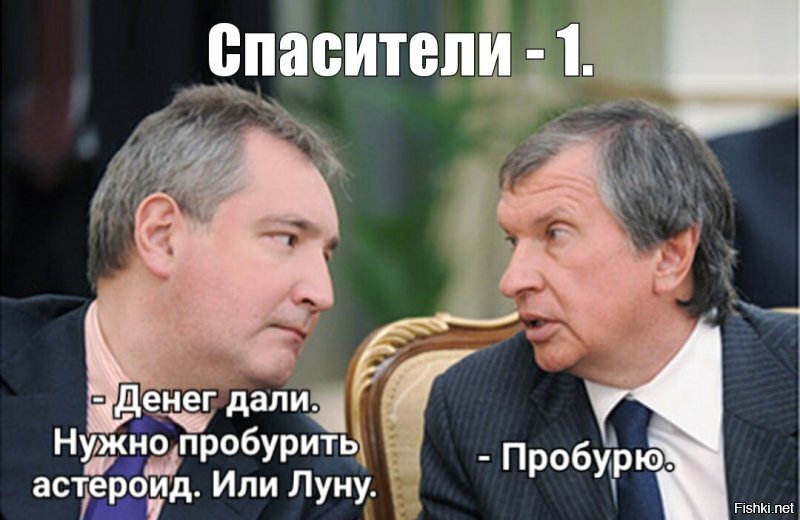 Спасители - 1.

- Денег дали. Нужно пробурить астероид. Или Луну.

- Пробурю.

Fishki.net